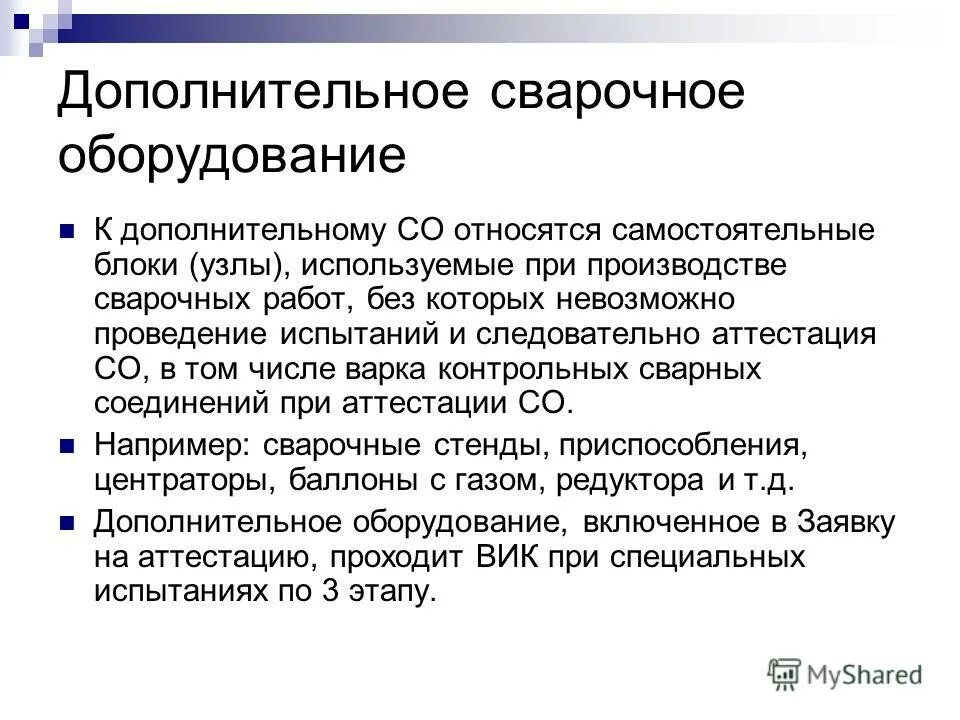 Дополнительное сварочное оборудование

К дополнительному СО относятся самостоятельные блоки (узлы), используемые при производстве сварочных работ, без которых невозможно проведение испытаний и следовательно аттестация СО, в том числе варка контрольных сварных соединений при аттестации СО.

Например: сварочные стенды, приспособления, центраторы, баллоны с газом, редуктора и т.д.

Дополнительное оборудование, включенное в Заявку на аттестацию, проходит ВИК при специальных испытаниях по 3 этапу.

MyShared